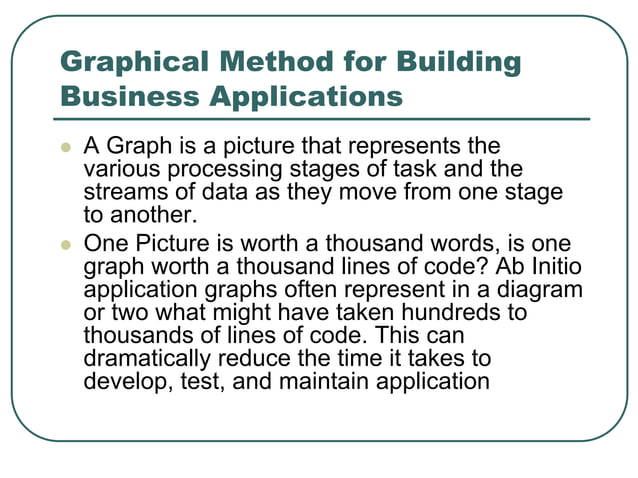 Graphical Method for Building Business Applications

A Graph is a picture that represents the various processing stages of task and the streams of data as they move from one stage to another.

One Picture is worth a thousand words, is one graph worth a thousand lines of code? Ab Initio application graphs often represent in a diagram or two what might have taken hundreds to thousands of lines of code. This can dramatically reduce the time it takes to develop, test, and maintain application